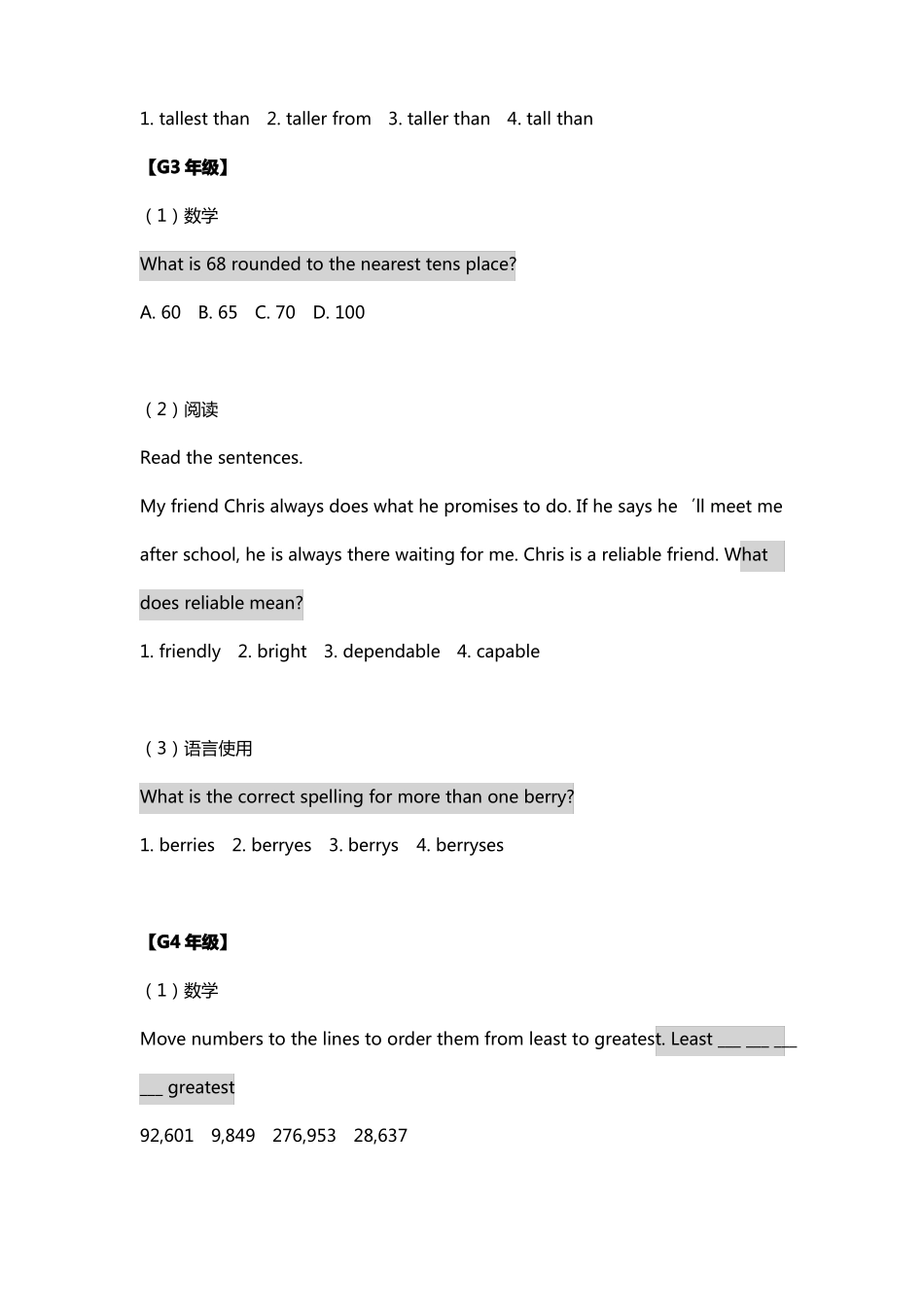 1. tallest than 2. taller from 3. taller than 4. tall than

【G3 年级】

（1）数学

What is 68 rounded to the nearest tens place?

A. 60 B. 65 C. 70 D. 100

（2）阅读

Read the sentences.

My friend Chris always does what he promises to do. If he says he ’ll meet me after school, he is always there waiting for me. Chris is a reliable friend. What does reliable mean?

1. friendly 2. bright 3. dependable 4. capable

（3）语言使用

What is the correct spelling for more than one berry?

1. berries 2. berryes 3. berrys 4. berryses

【G4 年级】

（1）数学

Move numbers to the lines to order them from least to greatest. Least ___ ___ ___ ___ greatest

92,601 9,849 276,953 28,637